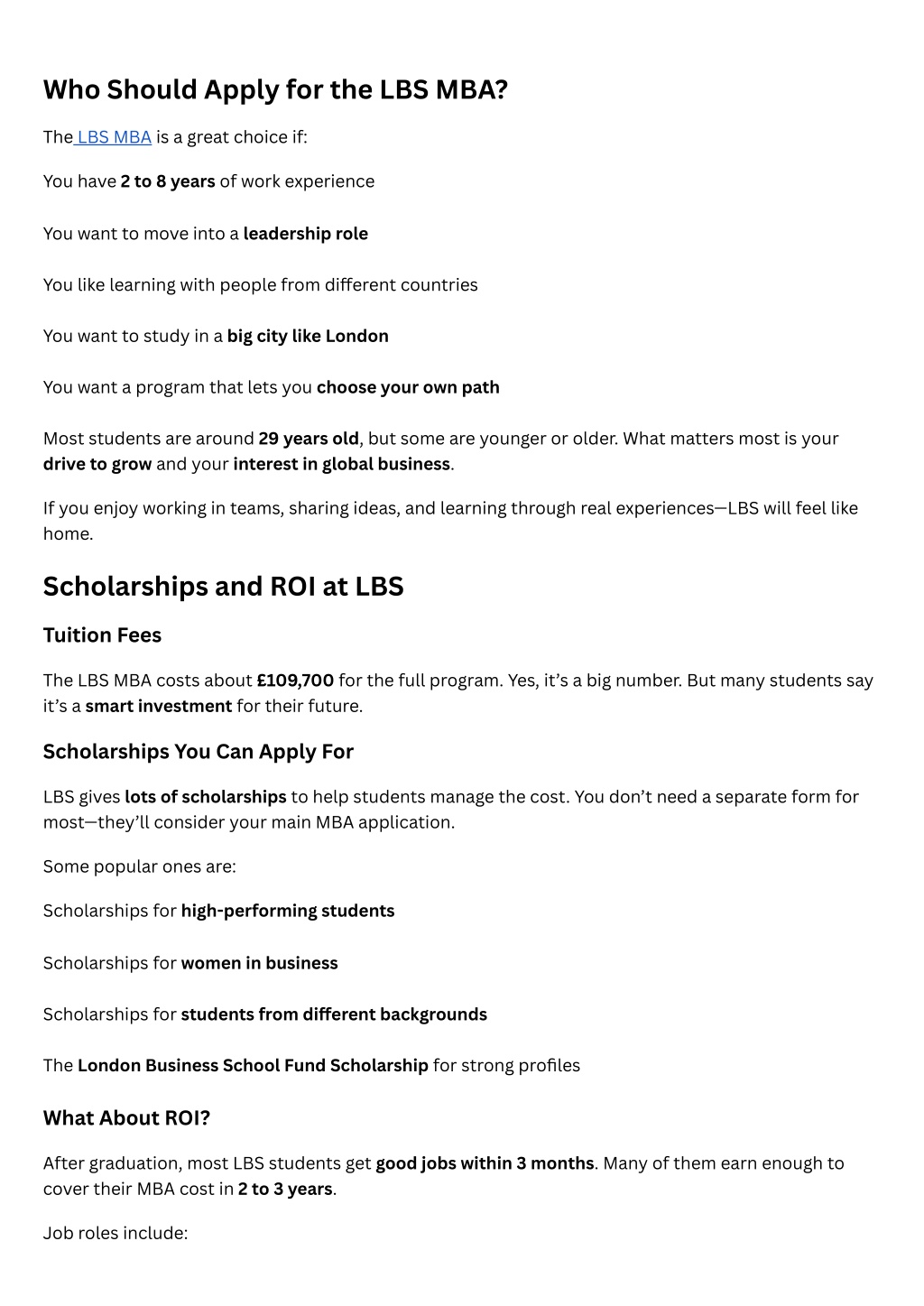 Who Should Apply for the LBS MBA?

The LBS MBA is a great choice if:

You have 2 to 8 years of work experience

You want to move into a leadership role

You like learning with people from different countries

You want to study in a big city like London

You want a program that lets you choose your own path

Most students are around 29 years old, but some are younger or older. What matters most is your drive to grow and your interest in global business.

If you enjoy working in teams, sharing ideas, and learning through real experiences—LBS will feel like home.

Scholarships and ROI at LBS

Tuition Fees

The LBS MBA costs about £109,700 for the full program. Yes, it's a big number. But many students say it's a smart investment for their future.

Scholarships You Can Apply For

LBS gives lots of scholarships to help students manage the cost. You don't need a separate form for most—they'll consider your main MBA application.

Some popular ones are:

Scholarships for high-performing students

Scholarships for women in business

Scholarships for students from different backgrounds

The London Business School Fund Scholarship for strong profiles

What About ROI?

After graduation, most LBS students get good jobs within 3 months. Many of them earn enough to cover their MBA cost in 2 to 3 years.

Job roles include: